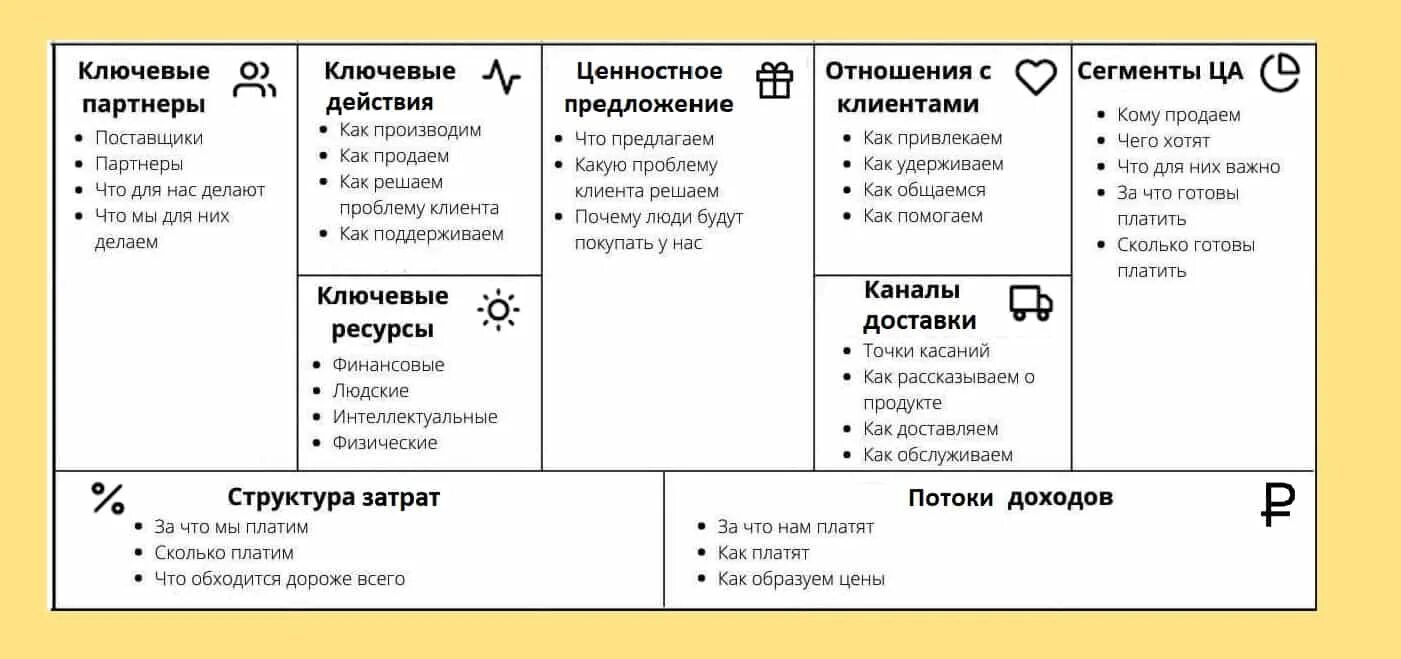 Ключевые партнеры
- Поставщики
- Партнеры
- Что для нас делают
- Что мы для них делаем

Ключевые действия
- Как производим
- Как продаем
- Как решаем проблему клиента
- Как поддерживаем

Ключевые ресурсы
- Финансовые
- Людские
- Интеллектуальные
- Физические

Ценностное предложение
- Что предлагаем
- Какую проблему клиента решаем
- Почему люди будут покупать у нас

Отношения с клиентами
- Как привлекаем
- Как удерживаем
- Как общаемся
- Как помогаем

Каналы доставки
- Точки касаний
- Как рассказываем о продукте
- Как доставляем
- Как обслуживаем

Сегменты ЦА
- Кому продаем
- Чего хотят
- Что для них важно
- За что готовы платить
- Сколько готовы платить

%
Структура затрат
- За что мы платим
- Сколько платим
- Что обходится дороже всего

Потоки доходов
₽
- За что нам платят
- Как платят
- Как образуем цены